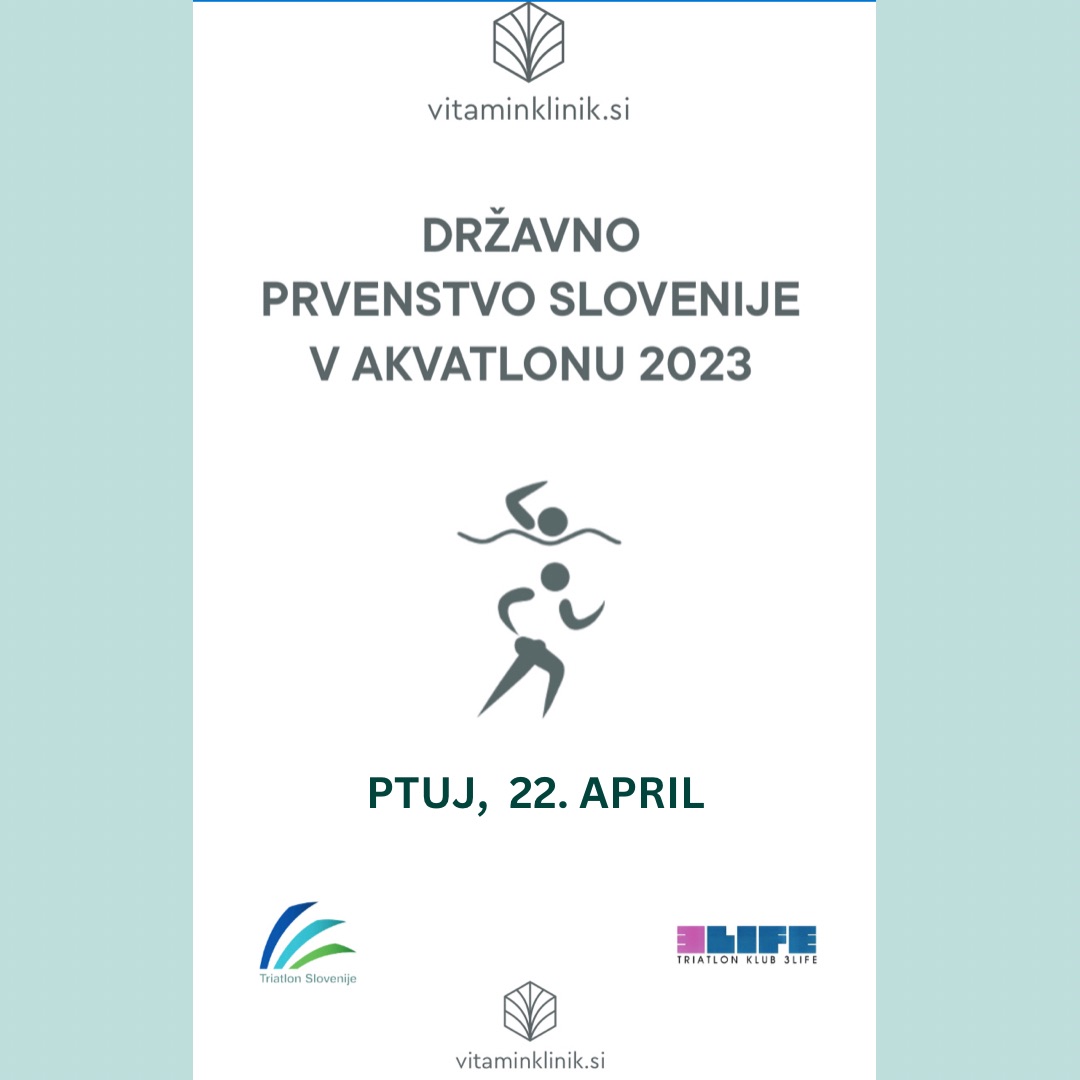 vitaminklinik.si

DRŽAVNO
PRVENSTVO SLOVENIJE
V AKVATLONU 2023

PTUJ, 22. APRIL

Triatlon Slovenije

3LIFE
TRIATLON KLUB 3LIFE

vitaminklinik.si